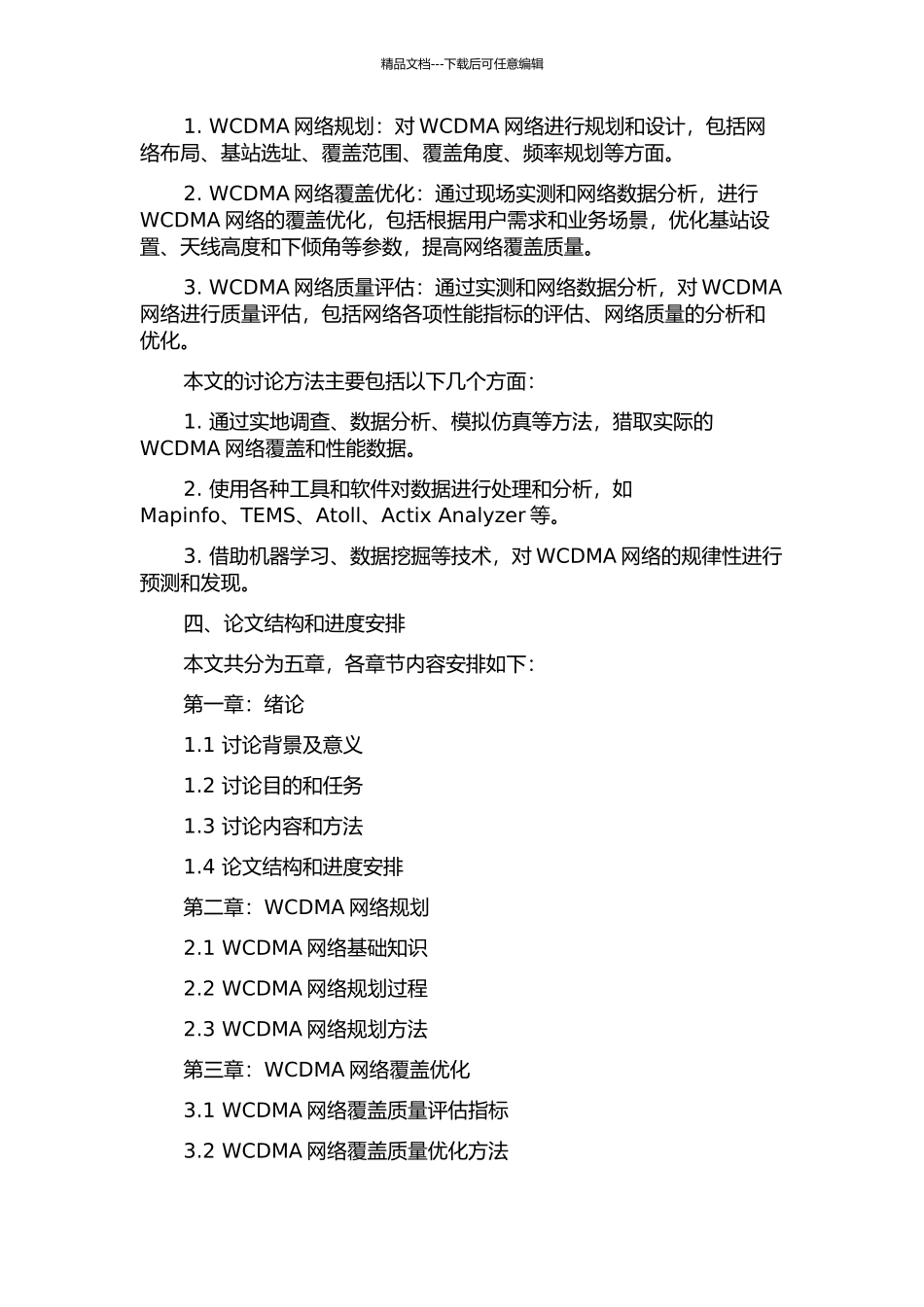 精品文档---下载后可任意编辑

1. WCDMA 网络规划：对 WCDMA 网络进行规划和设计，包括网络布局、基站选址、覆盖范围、覆盖角度、频率规划等方面。

2. WCDMA 网络覆盖优化：通过现场实测和网络数据分析，进行 WCDMA 网络的覆盖优化，包括根据用户需求和业务场景，优化基站设置、天线高度和下倾角等参数，提高网络覆盖质量。

3. WCDMA 网络质量评估：通过实测和网络数据分析，对 WCDMA 网络进行质量评估，包括网络各项性能指标的评估、网络质量的分析和优化。

本文的讨论方法主要包括以下几个方面：

1. 通过实地调查、数据分析、模拟仿真等方法，猎取实际的 WCDMA 网络覆盖和性能数据。

2. 使用各种工具和软件对数据进行处理和分析，如 Mapinfo、TEMS、Atoll、Actix Analyzer 等。

3. 借助机器学习、数据挖掘等技术，对 WCDMA 网络的规律性进行预测和发现。

四、论文结构和进度安排

本文共分为五章，各章节内容安排如下：

第一章：绪论

1.1 讨论背景及意义

1.2 讨论目的和任务

1.3 讨论内容和方法

1.4 论文结构和进度安排

第二章：WCDMA 网络规划

2.1 WCDMA 网络基础知识

2.2 WCDMA 网络规划过程

2.3 WCDMA 网络规划方法

第三章：WCDMA 网络覆盖优化

3.1 WCDMA 网络覆盖质量评估指标

3.2 WCDMA 网络覆盖质量优化方法